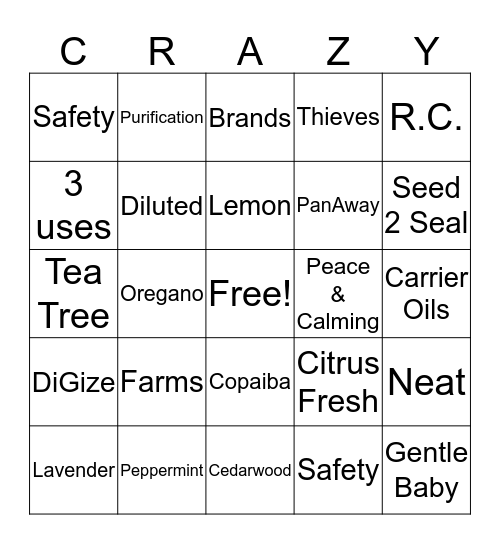 | C | R | A | Z | Y |
|---|---|---|---|---|
| Safety | Purification | Brands | Thieves | R.C. |
| 3 uses | Diluted | Lemon | PanAway | Seed 2 Seal |
| Tea Tree | Oregano | Free! | Peace & Calming | Carrier Oils |
| DiGize | Farms | Copaiba | Citrus Fresh | Neat |
| Lavender | Peppermint | Cedarwood | Safety | Gentle Baby |